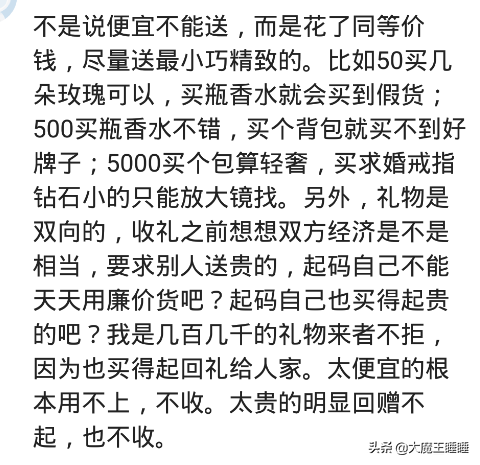 不是说便宜不能送，而是花了同等价钱，尽量送最小巧精致的。比如50买几朵玫瑰可以，买瓶香水就会买到假货；500买瓶香水不错，买个背包就买不到好牌子；5000买个包算轻奢，买求婚戒指钻石小的只能放大镜找。另外，礼物是双向的，收礼之前想想双方经济是不是相当，要求别人送贵的，起码自己不能天天用廉价货吧？起码自己也买得起贵的吧？我是几百几千的礼物来者不拒，因为也买得起回礼给人家。太便宜的根本用不上，不收。太贵的明显回赠不起，也不收。

头条 @大魔王睡睡